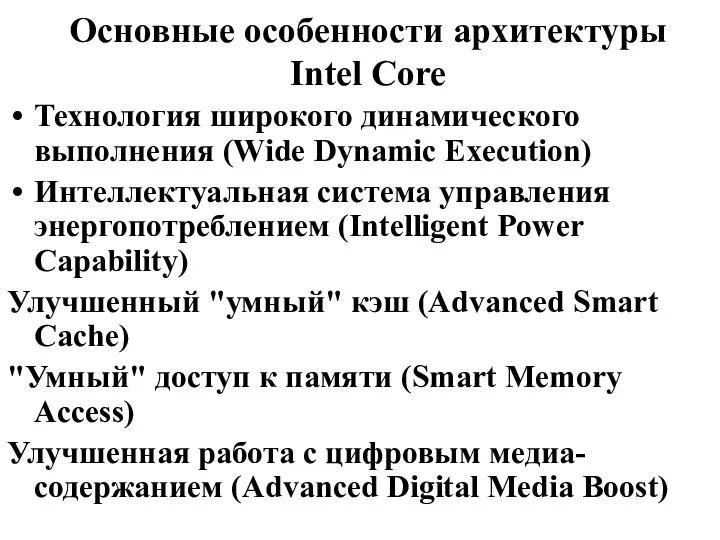 Основные особенности архитектуры Intel Core

• Технология широкого динамического выполнения (Wide Dynamic Execution)

• Интеллектуальная система управления энергопотреблением (Intelligent Power Capability)

Улучшенный "умный" кэш (Advanced Smart Cache)

"Умный" доступ к памяти (Smart Memory Access)

Улучшенная работа с цифровым медиа-содержанием (Advanced Digital Media Boost)